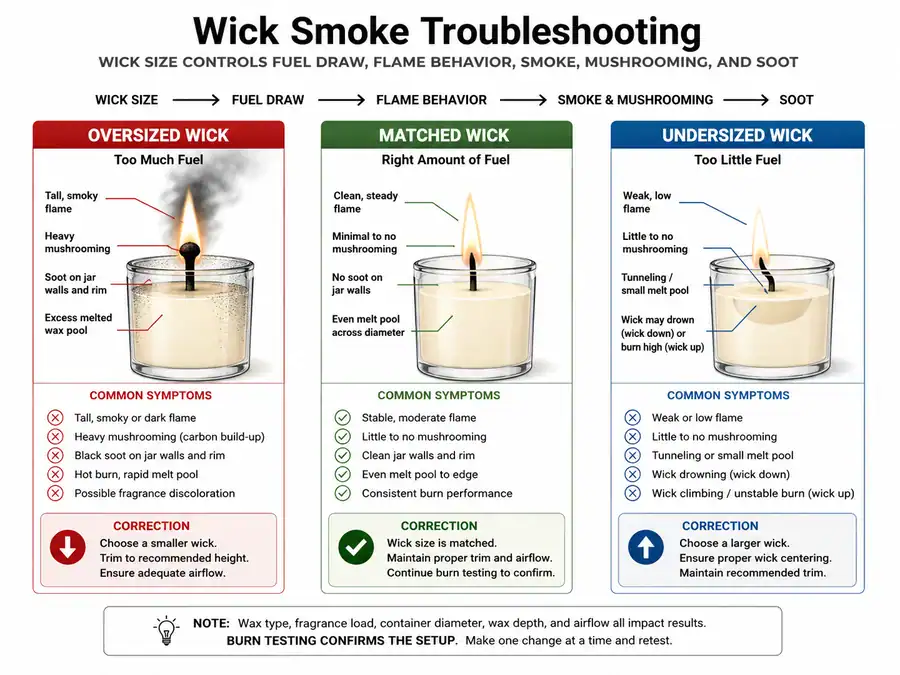 Wick Smoke Troubleshooting

WICK SIZE CONTROLS FUEL DRAW, FLAME BEHAVIOR, SMOKE, MUSHROOMING, AND SOOT

WICK SIZE → FUEL DRAW → FLAME BEHAVIOR → SMOKE & MUSHROOMING → SOOT

OVERSIZED WICK

Too Much Fuel

Tall, smoky flame

Heavy mushrooming

Soot on jar walls and rim

Excess melted wax pool

COMMON SYMPTOMS

Tall, smoky or dark flame

Heavy mushrooming (carbon build-up)

Black soot on jar walls and rim

Hot burn, rapid melt pool

Possible fragrance discoloration

CORRECTION

Choose a smaller wick.
Trim to recommended height.
Ensure adequate airflow.

MATCHED WICK

Right Amount of Fuel

Clean, steady flame

Minimal to no mushrooming

No soot on jar walls

Even melt pool across diameter

COMMON SYMPTOMS

Stable, moderate flame

Little to no mushrooming

Clean jar walls and rim

Even melt pool to edge

Consistent burn performance

CORRECTION

Wick size is matched.
Maintain proper trim and airflow.
Continue burn testing to confirm.

UNDERSIZED WICK

Too Little Fuel

Weak, low flame

Little to no mushrooming

Tunneling / small melt pool

Wick may drown (wick down) or burn high (wick up)

COMMON SYMPTOMS

Weak or low flame

Little to no mushrooming

Tunneling or small melt pool

Wick drowning (wick down)

Wick climbing / unstable burn (wick up)

CORRECTION

Choose a larger wick.
Ensure proper wick centering.
Maintain recommended trim.

NOTE: Wax type, fragrance load, container diameter, wax depth, and airflow all impact results.
BURN TESTING CONFIRMS THE SETUP. Make one change at a time and retest.